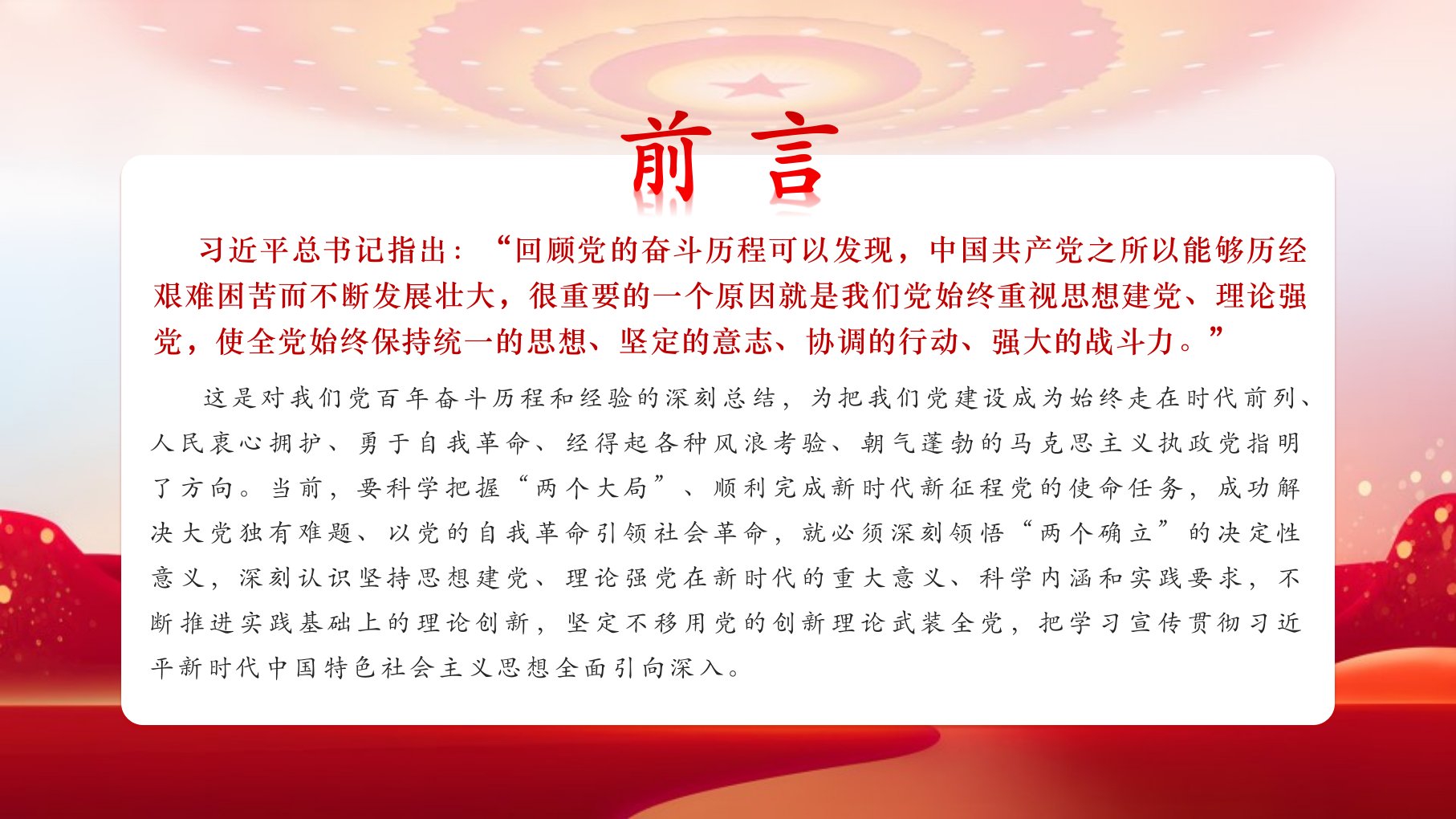 前言

习近平总书记指出：“回顾党的奋斗历程可以发现，中国共产党之所以能够历经艰难困苦而不断发展壮大，很重要的一个原因就是我们党始终重视思想建党、理论强党，使全党始终保持统一的思想、坚定的意志、协调的行动、强大的战斗力。”

这是对我们党百年奋斗历程和经验的深刻总结，为把我们党建设成为始终走在时代前列、人民衷心拥护、勇于自我革命、经得起各种风浪考验、朝气蓬勃的马克思主义执政党指明了方向。当前，要科学把握“两个大局”、顺利完成新时代新征程党的使命任务，成功解决大党独有难题、以党的自我革命引领社会革命，就必须深刻领悟“两个确立”的决定性意义，深刻认识坚持思想建党、理论强党在新时代的重大意义、科学内涵和实践要求，不断推进实践基础上的理论创新，坚定不移用党的创新理论武装全党，把学习宣传贯彻习近平新时代中国特色社会主义思想全面引向深入。